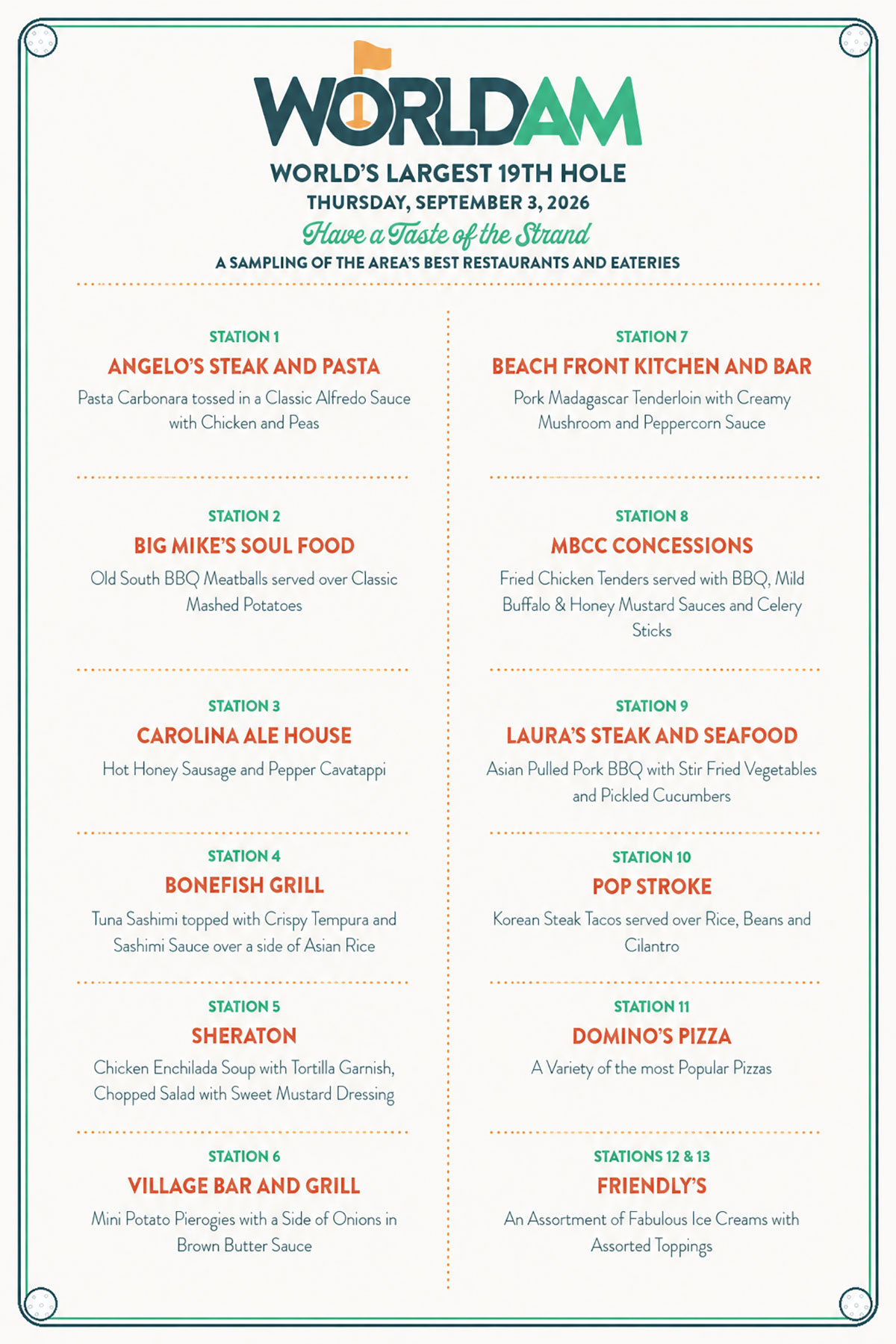 WORLDAM
WORLD'S LARGEST 19TH HOLE
THURSDAY, SEPTEMBER 3, 2026
Have a Taste of the Strand
A SAMPLING OF THE AREA'S BEST RESTAURANTS AND EATERIES

STATION 1
ANGELO'S STEAK AND PASTA
Pasta Carbonara tossed in a Classic Alfredo Sauce with Chicken and Peas

STATION 2
BIG MIKE'S SOUL FOOD
Old South BBQ Meatballs served over Classic Mashed Potatoes

STATION 3
CAROLINA ALE HOUSE
Hot Honey Sausage and Pepper Cavatappi

STATION 4
BONEFISH GRILL
Tuna Sashimi topped with Crispy Tempura and Sashimi Sauce over a side of Asian Rice

STATION 5
SHERATON
Chicken Enchilada Soup with Tortilla Garnish, Chopped Salad with Sweet Mustard Dressing

STATION 6
VILLAGE BAR AND GRILL
Mini Potato Pierogies with a Side of Onions in Brown Butter Sauce

STATION 7
BEACH FRONT KITCHEN AND BAR
Pork Madagascar Tenderloin with Creamy Mushroom and Peppercorn Sauce

STATION 8
MBCC CONCESSIONS
Fried Chicken Tenders served with BBQ, Mild Buffalo & Honey Mustard Sauces and Celery Sticks

STATION 9
LAURA'S STEAK AND SEAFOOD
Asian Pulled Pork BBQ with Stir Fried Vegetables and Pickled Cucumbers

STATION 10
POP STROKE
Korean Steak Tacos served over Rice, Beans and Cilantro

STATION 11
DOMINO'S PIZZA
A Variety of the most Popular Pizzas

STATIONS 12 & 13
FRIENDLY'S
An Assortment of Fabulous Ice Creams with Assorted Toppings